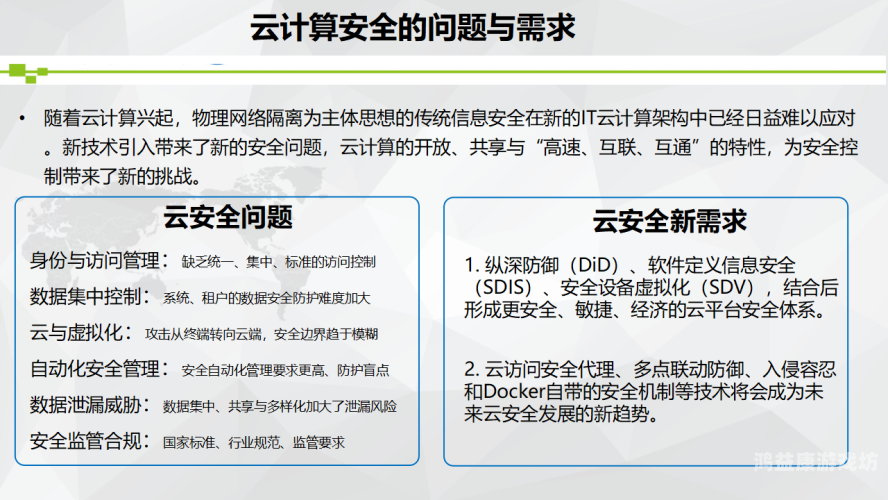 云计算安全的问题与需求

• 随着云计算兴起，物理网络隔离为主体思想的传统信息安全在新的IT云计算架构中已经日益难以应对。新技术引入带来了新的安全问题，云计算的开放、共享与“高速、互联、互通”的特性，为安全控制带来了新的挑战。

云安全问题

身份与访问管理：缺乏统一、集中、标准的访问控制

数据集中控制：系统、租户的数据安全防护难度加大

云与虚拟化：攻击从终端转向云端，安全边界趋于模糊

自动化安全管理：安全自动化管理要求更高、防护盲点

数据泄漏威胁：数据集中、共享与多样化加大了泄漏风险

安全监管合规：国家标准、行业规范、监管要求

云安全新需求

1. 纵深防御（DiD）、软件定义信息安全（SDIS）、安全设备虚拟化（SDV），结合后形成更安全、敏捷、经济的云平台安全体系。

2. 云访问安全代理、多点联动防御、入侵容忍和Docker自带的安全机制等技术将会成为未来云安全发展的新趋势。

鸿益康游戏坊